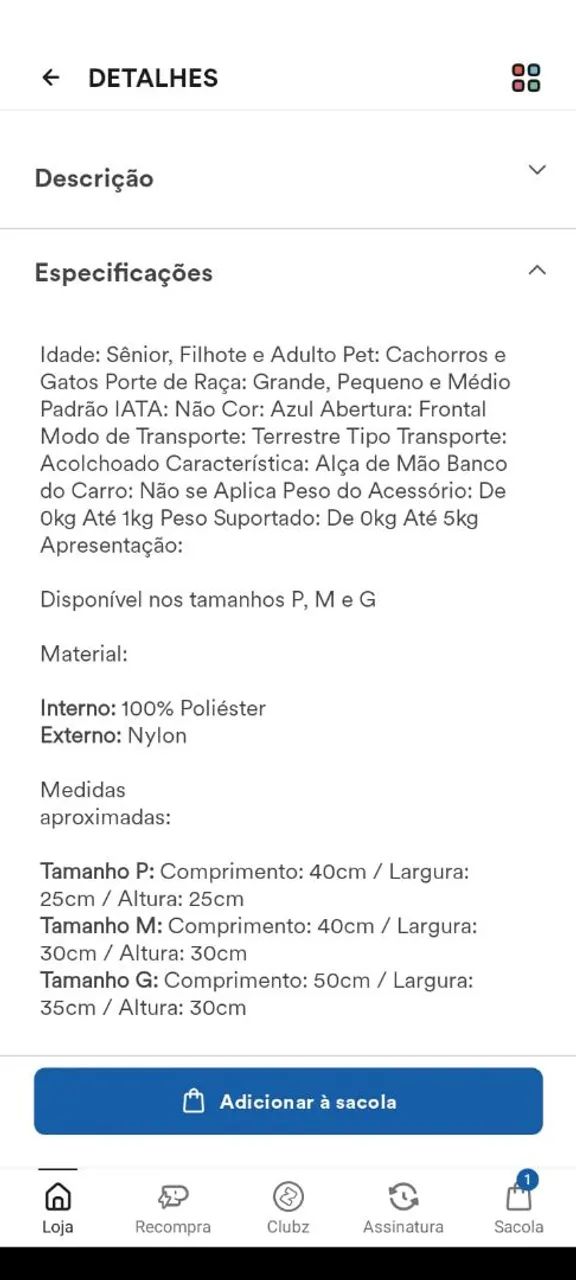 DETALHES

Descrição

Especificações

Idade: Sênior, Filhote e Adulto Pet: Cachorros e Gatos Porte de Raça: Grande, Pequeno e Médio Padrão IATA: Não Cor: Azul Abertura: Frontal Modo de Transporte: Terrestre Tipo Transporte: Acolchoado Característica: Alça de Mão Banco do Carro: Não se Aplica Peso do Acessório: De 0kg Até 1kg Peso Suportado: De 0kg Até 5kg Apresentação:

Disponível nos tamanhos P, M e G

Material:

Interno: 100% Poliéster
Externo: Nylon

Medidas aproximadas:

Tamanho P: Comprimento: 40cm / Largura: 25cm / Altura: 25cm
Tamanho M: Comprimento: 40cm / Largura: 30cm / Altura: 30cm
Tamanho G: Comprimento: 50cm / Largura: 35cm / Altura: 30cm

Adicionar à sacola

Loja Recompra Clubz Assinatura 1 Sacola